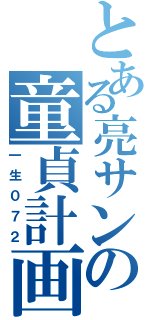 とある亮サンの童貞計画

一生072